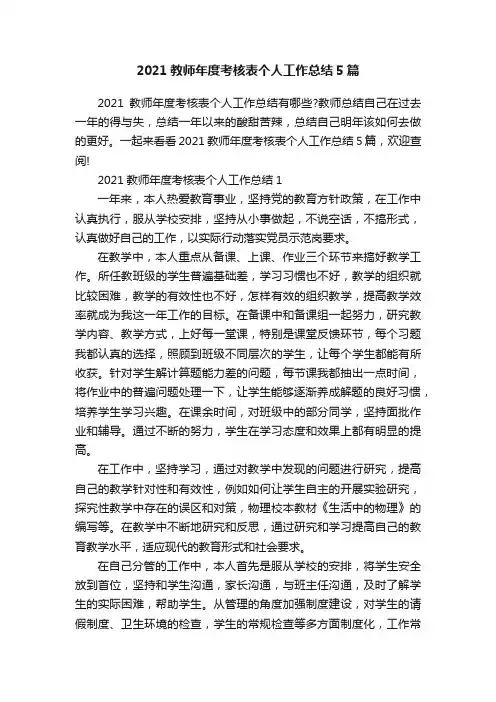 2021 教师年度考核表个人工作总结 5 篇

2021 教师年度考核表个人工作总结有哪些?教师总结自己在过去一年的得与失，总结一年以来的酸甜苦辣，总结自己明年该如何去做的更好。一起来看看 2021 教师年度考核表个人工作总结 5 篇，欢迎查阅!

2021 教师年度考核表个人工作总结 1

一年来，本人热爱教育事业，坚持党的教育方针政策，在工作中认真执行，服从学校安排，坚持从小事做起，不说空话，不搞形式，认真做好自己的工作，以实际行动落实党员示范岗要求。

在教学中，本人重点从备课、上课、作业三个环节来搞好教学工作。所任教班级的学生普遍基础差，学习习惯也不好，教学的组织就比较困难，教学的有效性也不好，怎样有效的组织教学，提高教学效率就成为我这一年工作的目标。在备课中和备课组一起努力，研究教学内容、教学方式，上好每一堂课，特别是课堂反馈环节，每个习题我都认真的选择，照顾到班级不同层次的学生，让每个学生都能有所收获。针对学生解计算题能力差的问题，每节课我都抽出一点时间，将作业中的普遍问题处理一下，让学生能够逐渐养成解题的良好习惯，培养学生学习兴趣。在课余时间，对班级中的部分同学，坚持面批作业和辅导。通过不断的努力，学生在学习态度和效果上都有明显的提高。

在工作中，坚持学习，通过对教学中发现的问题进行研究，提高自己的教学针对性和有效性，例如如何让学生自主的开展实验研究，探究性教学中存在的误区和对策，物理校本教材《生活中的物理》的编写等。在教学中不断地研究和反思，通过研究和学习提高自己的教育教学水平，适应现代的教育形式和社会要求。

在自己分管的工作中，本人首先是服从学校的安排，将学生安全放到首位，坚持和学生沟通，家长沟通，与班主任沟通，及时了解学生的实际困难，帮助学生。从管理的角度加强制度建设，对学生的请假制度、卫生环境的检查，学生的常规检查等多方面制度化，工作常